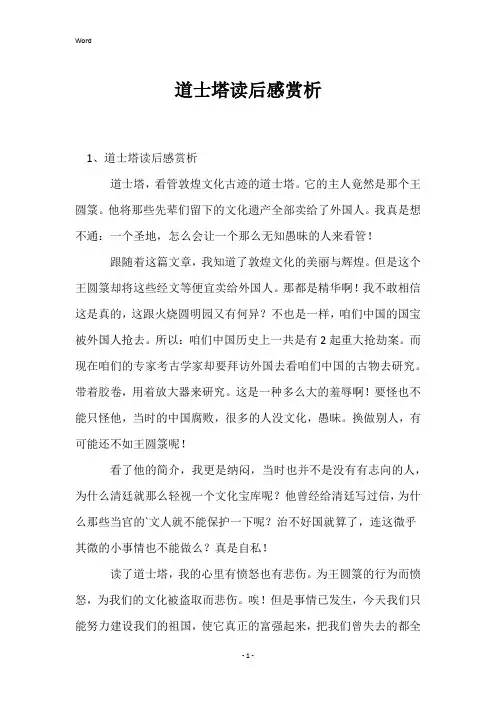 Word

道士塔读后感赏析

1、道士塔读后感赏析

道士塔，看管敦煌文化古迹的道士塔。它的主人竟然是那个王圆箓。他将那些先辈们留下的文化遗产全部卖给了外国人。我真是想不通：一个圣地，怎么会让一个那么无知愚昧的人来看管！

跟随着这篇文章，我知道了敦煌文化的美丽与辉煌。但是这个王圆箓却将这些经文等便宜卖给外国人。那都是精华啊！我不敢相信这是真的，这跟火烧圆明园又有何异？不也是一样，咱们中国的国宝被外国人抢去。所以：咱们中国历史上一共是有2起重大抢劫案。而现在咱们的专家考古学家却要拜访外国去看咱们中国的古物去研究。带着胶卷，用着放大器来研究。这是一种多么大的羞辱啊！要怪也不能只怪他，当时的中国腐败，很多的人没文化，愚昧。换做别人，有可能还不如王圆箓呢！

看了他的简介，我更是纳闷，当时也并不是没有有志向的人，为什么清廷就那么轻视一个文化宝库呢？他曾经给清廷写过信，为什么那些当官的`文人就不能保护一下呢？治不好国就算了，连这微乎其微的小事情也不能做么？真是自私！

读了道士塔，我的心里有愤怒也有悲伤。为王圆箓的行为而愤怒，为我们的文化被盗取而悲伤。唉！但是事情已发生，今天我们只能努力建设我们的祖国，使它真正的富强起来，把我们曾失去的都全

- 1 -